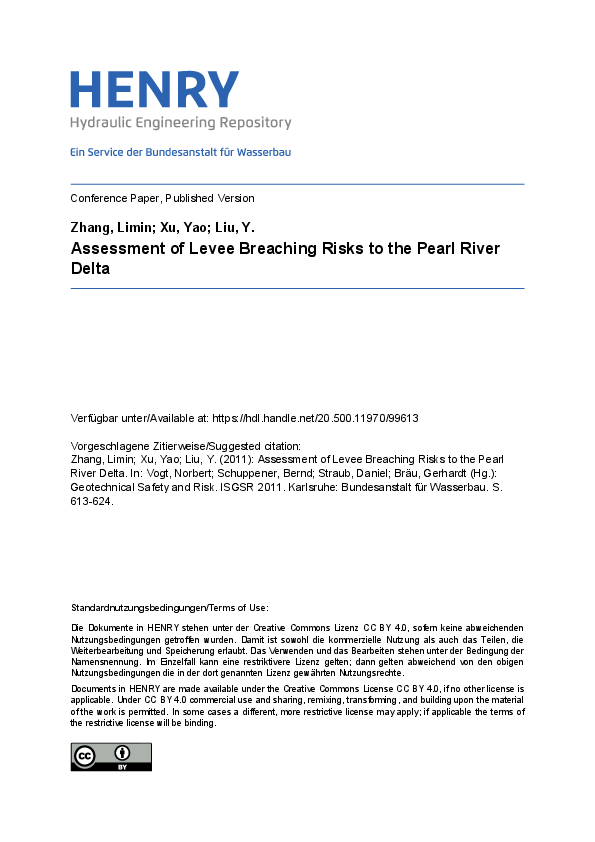 HENRY
Hydraulic Engineering Repository

Ein Service der Bundesanstalt für Wasserbau

Conference Paper, Published Version

Zhang, Limin; Xu, Yao; Liu, Y.
Assessment of Levee Breaching Risks to the Pearl River Delta

Verfügbar unter/Available at: https://hdl.handle.net/20.500.11970/99613

Vorgeschlagene Zitierweise/Suggested citation:
Zhang, Limin; Xu, Yao; Liu, Y. (2011): Assessment of Levee Breaching Risks to the Pearl River Delta. In: Vogt, Norbert; Schuppener, Bernd; Straub, Daniel; Bräu, Gerhardt (Hg.): Geotechnical Safety and Risk. ISGSR 2011. Karlsruhe: Bundesanstalt für Wasserbau. S. 613-624.

Standardnutzungsbedingungen/Terms of Use:

Die Dokumente in HENRY stehen unter der Creative Commons Lizenz CC BY 4.0, sofern keine abweichenden Nutzungsbedingungen getroffen wurden. Damit ist sowohl die kommerzielle Nutzung als auch das Teilen, die Weiterbearbeitung und Speicherung erlaubt. Das Verwenden und das Bearbeiten stehen unter der Bedingung der Namensnennung. Im Einzelfall kann eine restriktivere Lizenz gelten; dann gelten abweichend von den obigen Nutzungsbedingungen die in der dort genannten Lizenz gewährten Nutzungsrechte.

Documents in HENRY are made available under the Creative Commons License CC BY 4.0, if no other license is applicable. Under CC BY 4.0 commercial use and sharing, remixing, transforming, and building upon the material of the work is permitted. In some cases a different, more restrictive license may apply; if applicable the terms of the restrictive license will be binding.

BY